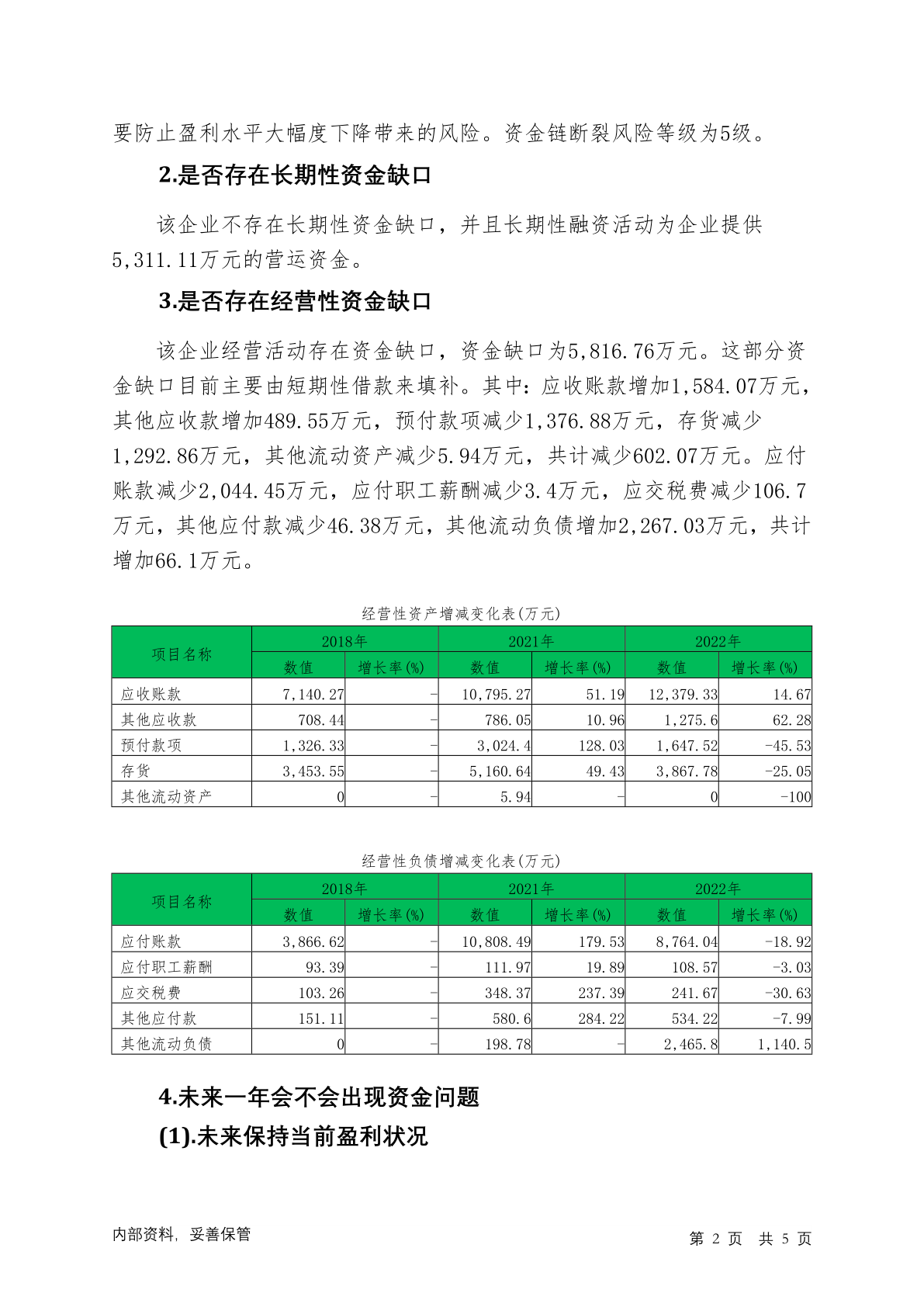 要防止盈利水平大幅度下降带来的风险。资金链断裂风险等级为5级。

2.是否存在长期性资金缺口

该企业不存在长期性资金缺口，并且长期性融资活动为企业提供5,311.11万元的营运资金。

3.是否存在经营性资金缺口

该企业经营活动存在资金缺口，资金缺口为5,816.76万元。这部分资金缺口目前主要由短期性借款来填补。其中：应收账款增加1,584.07万元，其他应收款增加489.55万元，预付款项减少1,376.88万元，存货减少1,292.86万元，其他流动资产减少5.94万元，共计减少602.07万元。应付账款减少2,044.45万元，应付职工薪酬减少3.4万元，应交税费减少106.7万元，其他应付款减少46.38万元，其他流动负债增加2,267.03万元，共计增加66.1万元。

经营性资产增减变化表(万元)

| 项目名称 | 2018年 数值 | 2018年 增长率(%) | 2021年 数值 | 2021年 增长率(%) | 2022年 数值 | 2022年 增长率(%) |
|---|---|---|---|---|---|---|
| 应收账款 | 7,140.27 | - | 10,795.27 | 51.19 | 12,379.33 | 14.67 |
| 其他应收款 | 708.44 | - | 786.05 | 10.96 | 1,275.6 | 62.28 |
| 预付款项 | 1,326.33 | - | 3,024.4 | 128.03 | 1,647.52 | -45.53 |
| 存货 | 3,453.55 | - | 5,160.64 | 49.43 | 3,867.78 | -25.05 |
| 其他流动资产 | 0 | - | 5.94 | - | 0 | -100 |

经营性负债增减变化表(万元)

| 项目名称 | 2018年 数值 | 2018年 增长率(%) | 2021年 数值 | 2021年 增长率(%) | 2022年 数值 | 2022年 增长率(%) |
|---|---|---|---|---|---|---|
| 应付账款 | 3,866.62 | - | 10,808.49 | 179.53 | 8,764.04 | -18.92 |
| 应付职工薪酬 | 93.39 | - | 111.97 | 19.89 | 108.57 | -3.03 |
| 应交税费 | 103.26 | - | 348.37 | 237.39 | 241.67 | -30.63 |
| 其他应付款 | 151.11 | - | 580.6 | 284.22 | 534.22 | -7.99 |
| 其他流动负债 | 0 | - | 198.78 | - | 2,465.8 | 1,140.5 |

4.未来一年会不会出现资金问题

(1).未来保持当前盈利状况

内部资料，妥善保管

第 2 页 共 5 页